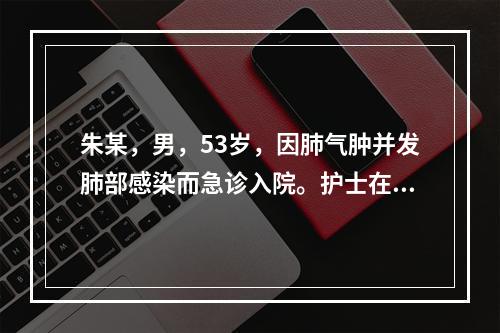 朱某，男，53岁，因肺气肿并发肺部感染而急诊入院。护士在...